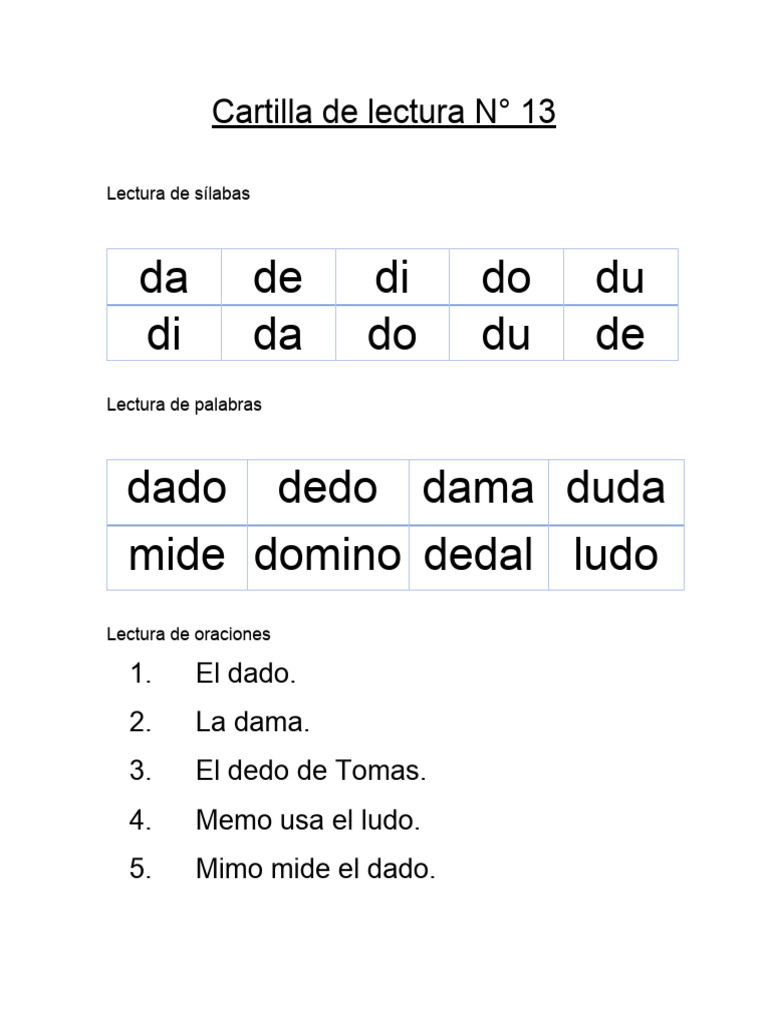 Cartilla de lectura N° 13

Lectura de sílabas

| da | de | di | do | du |
|---|---|---|---|---|
| di | da | do | du | de |

Lectura de palabras

| dado | dedo | dama | duda |
|---|---|---|---|
| mide | domino | dedal | ludo |

Lectura de oraciones

1. El dado.
2. La dama.
3. El dedo de Tomas.
4. Memo usa el ludo.
5. Mimo mide el dado.